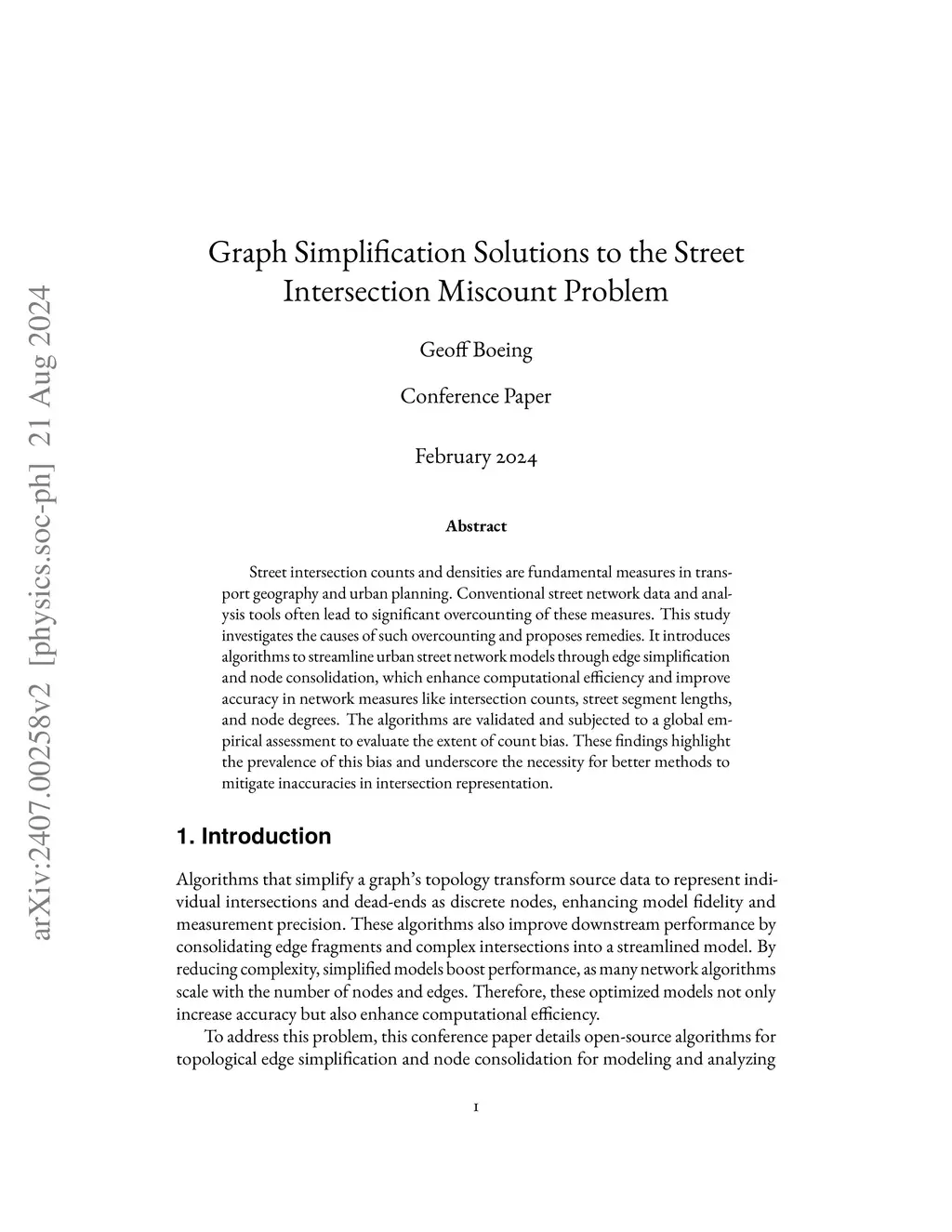 arXiv:2407.00258v2 [physics.soc-ph] 21 Aug 2024

Graph Simplification Solutions to the Street Intersection Miscount Problem

Geoff Boeing

Conference Paper

February 2024

Abstract

Street intersection counts and densities are fundamental measures in transport geography and urban planning. Conventional street network data and analysis tools often lead to significant overcounting of these measures. This study investigates the causes of such overcounting and proposes remedies. It introduces algorithms to streamline urban street network models through edge simplification and node consolidation, which enhance computational efficiency and improve accuracy in network measures like intersection counts, street segment lengths, and node degrees. The algorithms are validated and subjected to a global empirical assessment to evaluate the extent of count bias. These findings highlight the prevalence of this bias and underscore the necessity for better methods to mitigate inaccuracies in intersection representation.

1. Introduction

Algorithms that simplify a graph's topology transform source data to represent individual intersections and dead-ends as discrete nodes, enhancing model fidelity and measurement precision. These algorithms also improve downstream performance by consolidating edge fragments and complex intersections into a streamlined model. By reducing complexity, simplified models boost performance, as many network algorithms scale with the number of nodes and edges. Therefore, these optimized models not only increase accuracy but also enhance computational efficiency.

To address this problem, this conference paper details open-source algorithms for topological edge simplification and node consolidation for modeling and analyzing

1